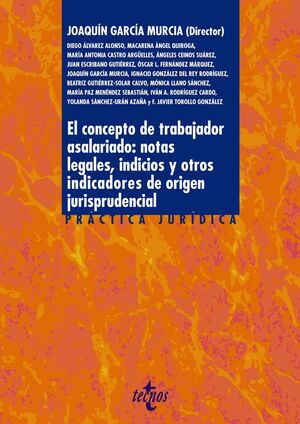 JOAQUÍN GARCÍA MURCIA (Director)

DIEGO ÁLVAREZ ALONSO, MACARENA ÁNGEL QUIROGA, MARÍA ANTONIA CASTRO ARGÜELLES, ÁNGELES CEINOS SUÁREZ, JUAN ESCRIBANO GUTIÉRREZ, ÓSCAR L. FERNÁNDEZ MÁRQUEZ, JOAQUÍN GARCÍA MURCIA, IGNACIO GONZÁLEZ DEL REY RODRÍGUEZ, BEATRIZ GUTIÉRREZ-SOLAR CALVO, MÓNICA LLANO SÁNCHEZ, MARÍA PAZ MENÉNDEZ SEBASTIÁN, IVÁN A. RODRÍGUEZ CARDO, YOLANDA SÁNCHEZ-URÁN AZAÑA y F. JAVIER TOROLLO GONZÁLEZ

El concepto de trabajador asalariado: notas legales, indicios y otros indicadores de origen jurisprudencial

PRÁCTICA JURÍDICA

tecnos